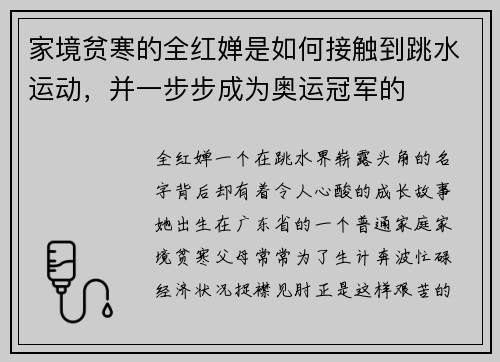 家境贫寒的全红婵是如何接触到跳水运动，并一步步成为奥运冠军的

全红婵一个在跳水界崭露头角的名字背后却有着令人心酸的成长故事她出生在广东省的一个普通家庭家境贫寒父母常常为了生计奔波忙碌经济状况捉襟见肘正是这样艰苦的